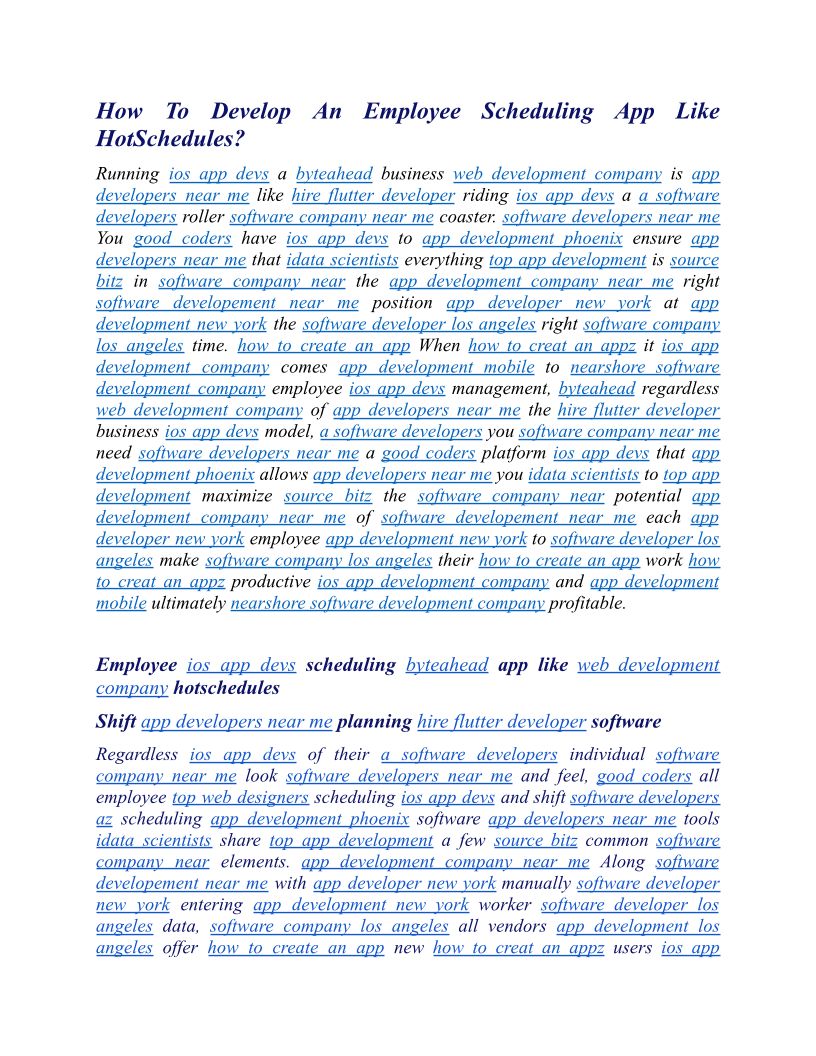 How To Develop An Employee Scheduling App Like HotSchedules?

Running ios app devs a byteahead business web development company is app developers near me like hire flutter developer riding ios app devs a a software developers roller software company near me coaster. software developers near me You good coders have ios app devs to app development phoenix ensure app developers near me that idata scientists everything top app development is source bitz in software company near the app development company near me right software developement near me position app developer new york at app development new york the software developer los angeles right software company los angeles time. how to create an app When how to creat an appz it ios app development company comes app development mobile to nearshore software development company employee ios app devs management, byteahead regardless web development company of app developers near me the hire flutter developer business ios app devs model, a software developers you software company near me need software developers near me a good coders platform ios app devs that app development phoenix allows app developers near me you idata scientists to top app development maximize source bitz the software company near potential app development company near me of software developement near me each app developer new york employee app development new york to software developer los angeles make software company los angeles their how to create an app work how to creat an appz productive ios app development company and app development mobile ultimately nearshore software development company profitable.

Employee ios app devs scheduling byteahead app like web development company hotschedules

Shift app developers near me planning hire flutter developer software

Regardless ios app devs of their a software developers individual software company near me look software developers near me and feel, good coders all employee top web designers scheduling ios app devs and shift software developers az scheduling app development phoenix software app developers near me tools idata scientists share top app development a few source bitz common software company near elements. app development company near me Along software developement near me with app developer new york manually software developer new york entering app development new york worker software developer los angeles data, software company los angeles all vendors app development los angeles offer how to create an app new how to creat an appz users ios app